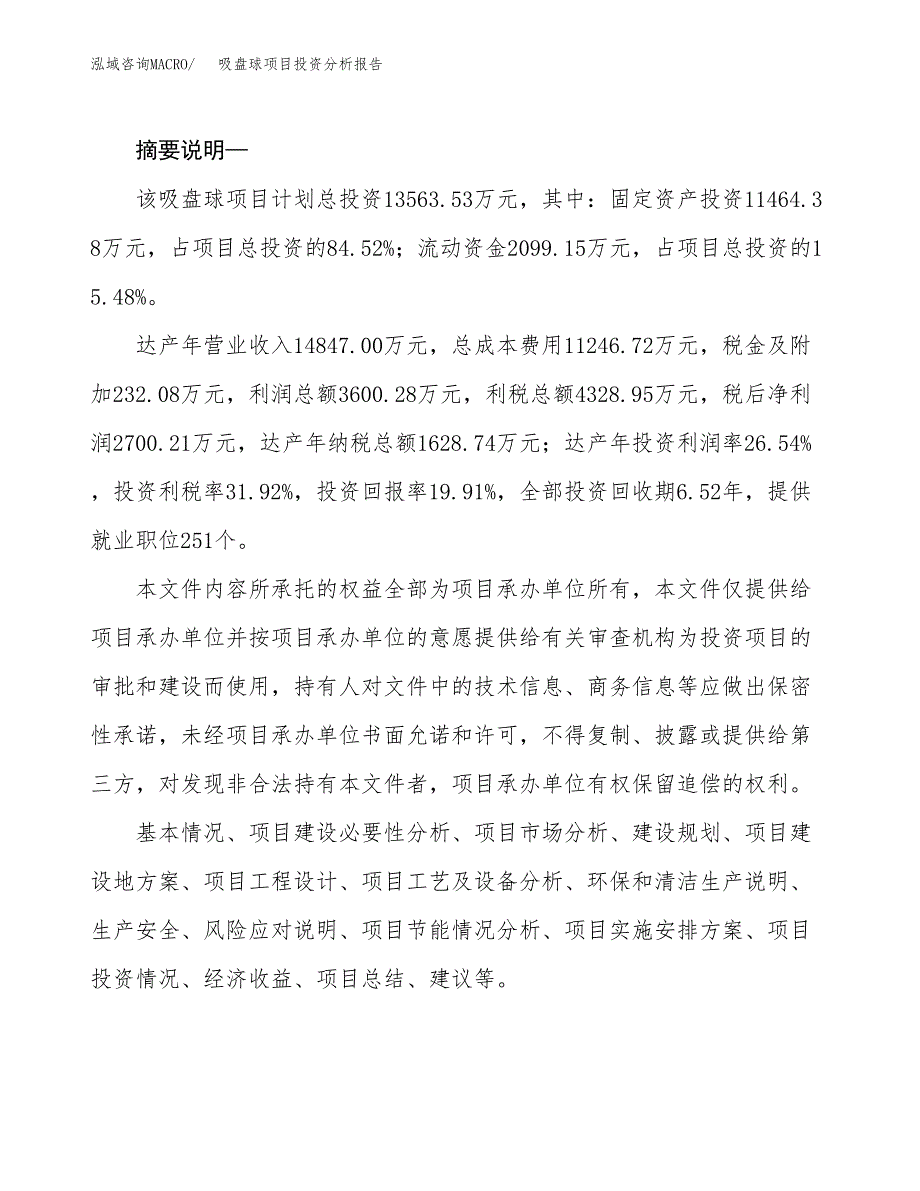 泓域咨询MACRO/ 吸盘球项目投资分析报告

摘要说明—

该吸盘球项目计划总投资13563.53万元，其中：固定资产投资11464.38万元，占项目总投资的84.52%；流动资金2099.15万元，占项目总投资的15.48%。

达产年营业收入14847.00万元，总成本费用11246.72万元，税金及附加232.08万元，利润总额3600.28万元，利税总额4328.95万元，税后净利润2700.21万元，达产年纳税总额1628.74万元；达产年投资利润率26.54%，投资利税率31.92%，投资回报率19.91%，全部投资回收期6.52年，提供就业职位251个。

本文件内容所承托的权益全部为项目承办单位所有，本文件仅提供给项目承办单位并按项目承办单位的意愿提供给有关审查机构为投资项目的审批和建设而使用，持有人对文件中的技术信息、商务信息等应做出保密性承诺，未经项目承办单位书面允诺和许可，不得复制、披露或提供给第三方，对发现非合法持有本文件者，项目承办单位有权保留追偿的权利。

基本情况、项目建设必要性分析、项目市场分析、建设规划、项目建设地方案、项目工程设计、项目工艺及设备分析、环保和清洁生产说明、生产安全、风险应对说明、项目节能情况分析、项目实施安排方案、项目投资情况、经济收益、项目总结、建议等。